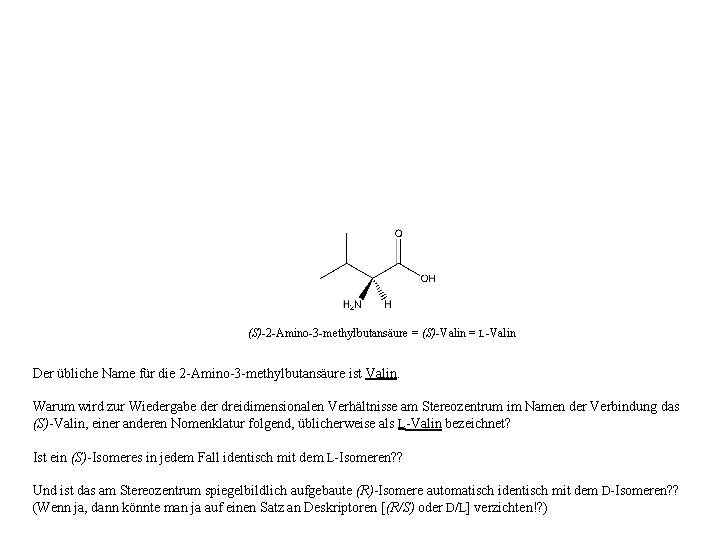 O

OH

$H_2N$

H

(S)-2-Amino-3-methylbutansäure = (S)-Valin = L-Valin

Der übliche Name für die 2-Amino-3-methylbutansäure ist Valin.

Warum wird zur Wiedergabe der dreidimensionalen Verhältnisse am Stereozentrum im Namen der Verbindung das (S)-Valin, einer anderen Nomenklatur folgend, üblicherweise als L-Valin bezeichnet?

Ist ein (S)-Isomeres in jedem Fall identisch mit dem L-Isomeren??

Und ist das am Stereozentrum spiegelbildlich aufgebaute (R)-Isomere automatisch identisch mit dem D-Isomeren?? (Wenn ja, dann könnte man ja auf einen Satz an Deskriptoren [(R/S) oder D/L] verzichten!?)